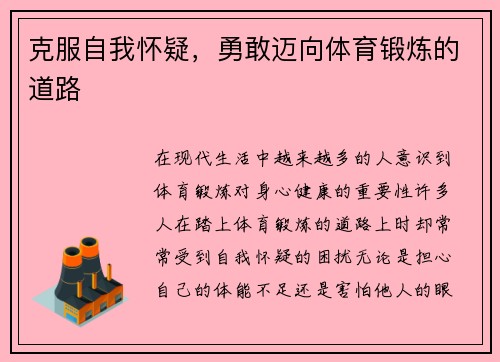 克服自我怀疑，勇敢迈向体育锻炼的道路

在现代生活中越来越多的人意识到体育锻炼对身心健康的重要性许多人在踏上体育锻炼的道路上时却常常受到自我怀疑的困扰无论是担心自己的体能不足还是害怕他人的眼